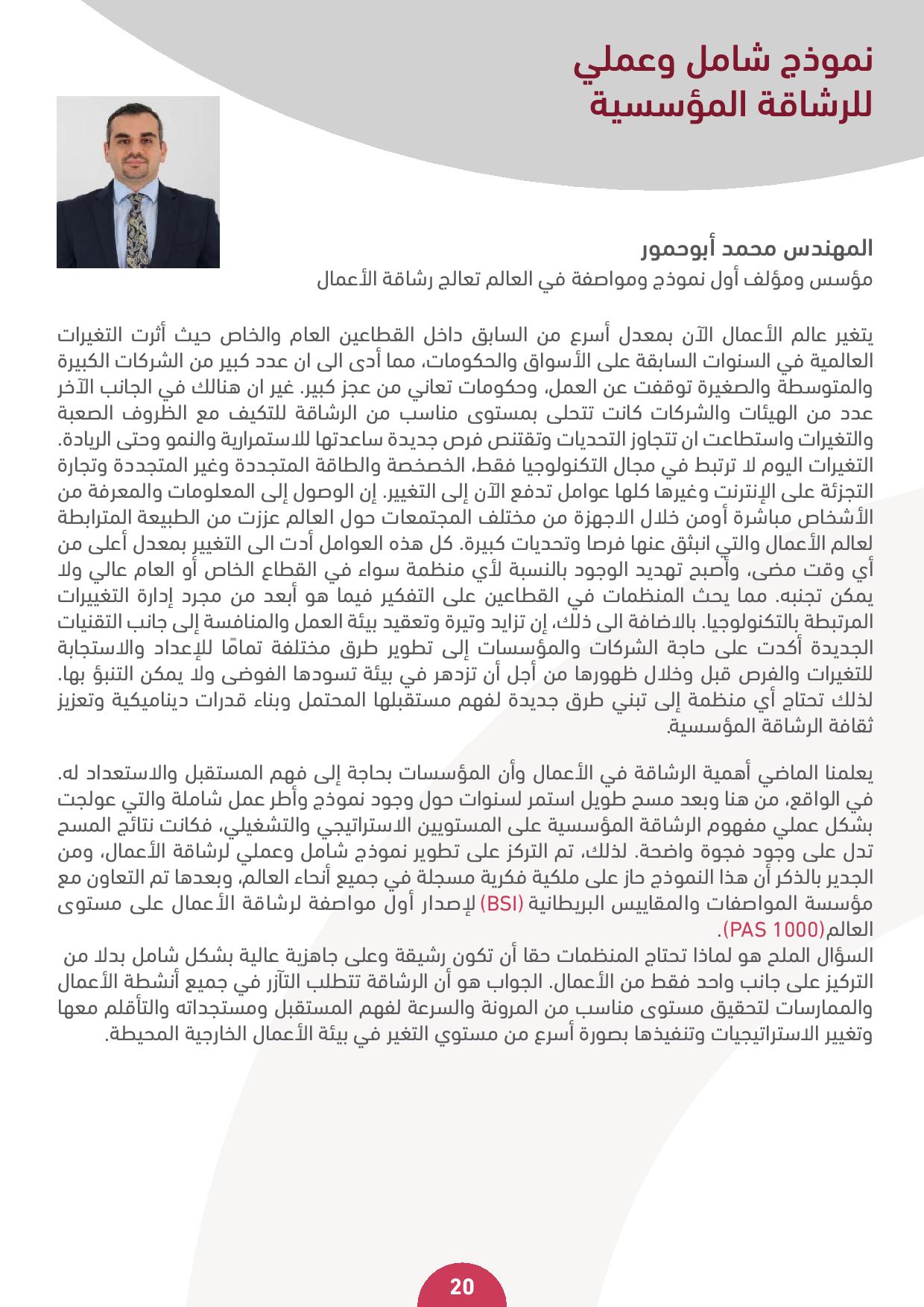 نموذج شامل وعملي
للرشاقة المؤسسية

المهندس محمد أبوحمور
مؤسس ومؤلف أول نموذج ومواصفة في العالم تعالج رشاقة الأعمال

يتغير عالم الأعمال الآن بمعدل أسرع من السابق داخل القطاعين العام والخاص حيث أثرت التغيرات العالمية في السنوات السابقة على الأسواق والحكومات، مما أدى الى ان عدد كبير من الشركات الكبيرة والمتوسطة والصغيرة توقفت عن العمل، وحكومات تعاني من عجز كبير. غير ان هنالك في الجانب الآخر عدد من الهيئات والشركات كانت تتحلى بمستوى مناسب من الرشاقة للتكيف مع الظروف الصعبة والتغيرات واستطاعت ان تتجاوز التحديات وتقتنص فرص جديدة ساعدتها للاستمرارية والنمو وحتى الريادة. التغيرات اليوم لا ترتبط في مجال التكنولوجيا فقط، الخصخصة والطاقة المتجددة وغير المتجددة وتجارة التجزئة على الإنترنت وغيرها كلها عوامل تدفع الآن إلى التغيير. إن الوصول إلى المعلومات والمعرفة من الأشخاص مباشرة أومن خلال الاجهزة من مختلف المجتمعات حول العالم عززت من الطبيعة المترابطة لعالم الأعمال والتي انبثق عنها فرصا وتحديات كبيرة. كل هذه العوامل أدت الى التغيير بمعدل أعلى من أي وقت مضى، وأصبح تهديد الوجود بالنسبة لأي منظمة سواء في القطاع الخاص أو العام عالي ولا يمكن تجنبه. مما يحث المنظمات في القطاعين على التفكير فيما هو أبعد من مجرد إدارة التغييرات المرتبطة بالتكنولوجيا. بالاضافة الى ذلك، إن تزايد وتيرة وتعقيد بيئة العمل والمنافسة إلى جانب التقنيات الجديدة أكدت على حاجة الشركات والمؤسسات إلى تطوير طرق مختلفة تمامًا للإعداد والاستجابة للتغيرات والفرص قبل وخلال ظهورها من أجل أن تزدهر في بيئة تسودها الفوضى ولا يمكن التنبؤ بها. لذلك تحتاج أي منظمة إلى تبني طرق جديدة لفهم مستقبلها المحتمل وبناء قدرات ديناميكية وتعزيز ثقافة الرشاقة المؤسسية.

يعلمنا الماضي أهمية الرشاقة في الأعمال وأن المؤسسات بحاجة إلى فهم المستقبل والاستعداد له. في الواقع، من هنا وبعد مسح طويل استمر لسنوات حول وجود نموذج وأطر عمل شاملة والتي عولجت بشكل عملي مفهوم الرشاقة المؤسسية على المستويين الاستراتيجي والتشغيلي، فكانت نتائج المسح تدل على وجود فجوة واضحة. لذلك، تم التركز على تطوير نموذج شامل وعملي لرشاقة الأعمال، ومن الجدير بالذكر أن هذا النموذج حاز على ملكية فكرية مسجلة في جميع أنحاء العالم، وبعدها تم التعاون مع مؤسسة المواصفات والمقاييس البريطانية (BSI) لإصدار أول مواصفة لرشاقة الأعمال على مستوى العالم(PAS 1000).
السؤال الملح هو لماذا تحتاج المنظمات حقا أن تكون رشيقة وعلى جاهزية عالية بشكل شامل بدلا من التركيز على جانب واحد فقط من الأعمال. الجواب هو أن الرشاقة تتطلب التآزر في جميع أنشطة الأعمال والممارسات لتحقيق مستوى مناسب من المرونة والسرعة لفهم المستقبل ومستجداته والتأقلم معها وتغيير الاستراتيجيات وتنفيذها بصورة أسرع من مستوي التغير في بيئة الأعمال الخارجية المحيطة.

20